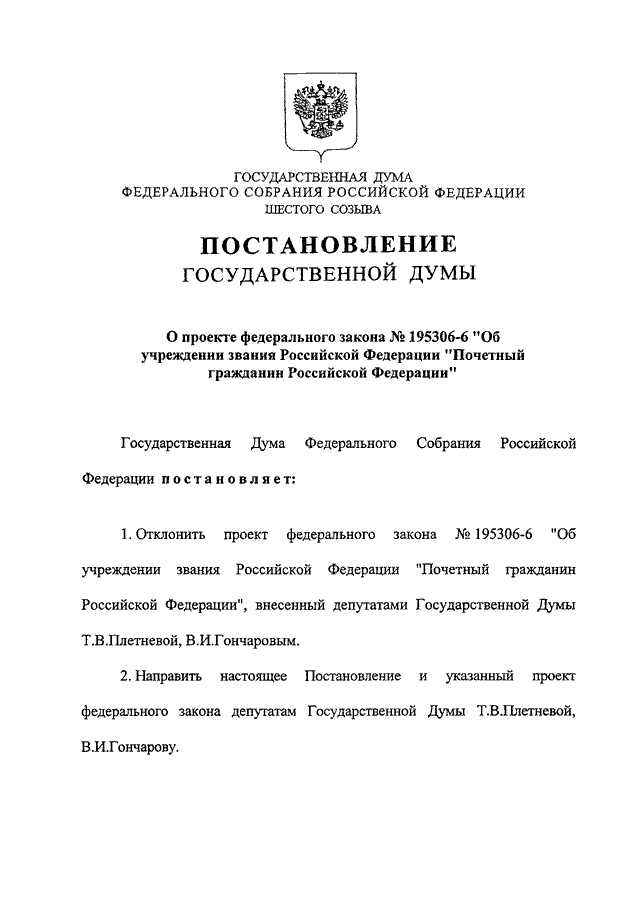 ГОСУДАРСТВЕННАЯ ДУМА
ФЕДЕРАЛЬНОГО СОБРАНИЯ РОССИЙСКОЙ ФЕДЕРАЦИИ
ШЕСТОГО СОЗЫВА

ПОСТАНОВЛЕНИЕ
ГОСУДАРСТВЕННОЙ ДУМЫ

О проекте федерального закона № 195306-6 "Об учреждении звания Российской Федерации "Почетный гражданин Российской Федерации"

Государственная Дума Федерального Собрания Российской Федерации постановляет:

1. Отклонить проект федерального закона № 195306-6 "Об учреждении звания Российской Федерации "Почетный гражданин Российской Федерации", внесенный депутатами Государственной Думы Т.В.Плетневой, В.И.Гончаровым.

2. Направить настоящее Постановление и указанный проект федерального закона депутатам Государственной Думы Т.В.Плетневой, В.И.Гончарову.